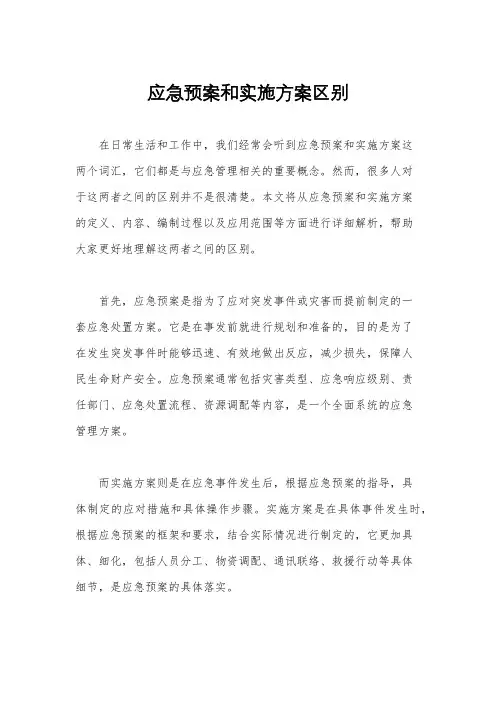 应急预案和实施方案区别

在日常生活和工作中，我们经常会听到应急预案和实施方案这两个词汇，它们都是与应急管理相关的重要概念。然而，很多人对于这两者之间的区别并不是很清楚。本文将从应急预案和实施方案的定义、内容、编制过程以及应用范围等方面进行详细解析，帮助大家更好地理解这两者之间的区别。

首先，应急预案是指为了应对突发事件或灾害而提前制定的一套应急处置方案。它是在事发前就进行规划和准备的，目的是为了在发生突发事件时能够迅速、有效地做出反应，减少损失，保障人民生命财产安全。应急预案通常包括灾害类型、应急响应级别、责任部门、应急处置流程、资源调配等内容，是一个全面系统的应急管理方案。

而实施方案则是在应急事件发生后，根据应急预案的指导，具体制定的应对措施和具体操作步骤。实施方案是在具体事件发生时，根据应急预案的框架和要求，结合实际情况进行制定的，它更加具体、细化，包括人员分工、物资调配、通讯联络、救援行动等具体细节，是应急预案的具体落实。